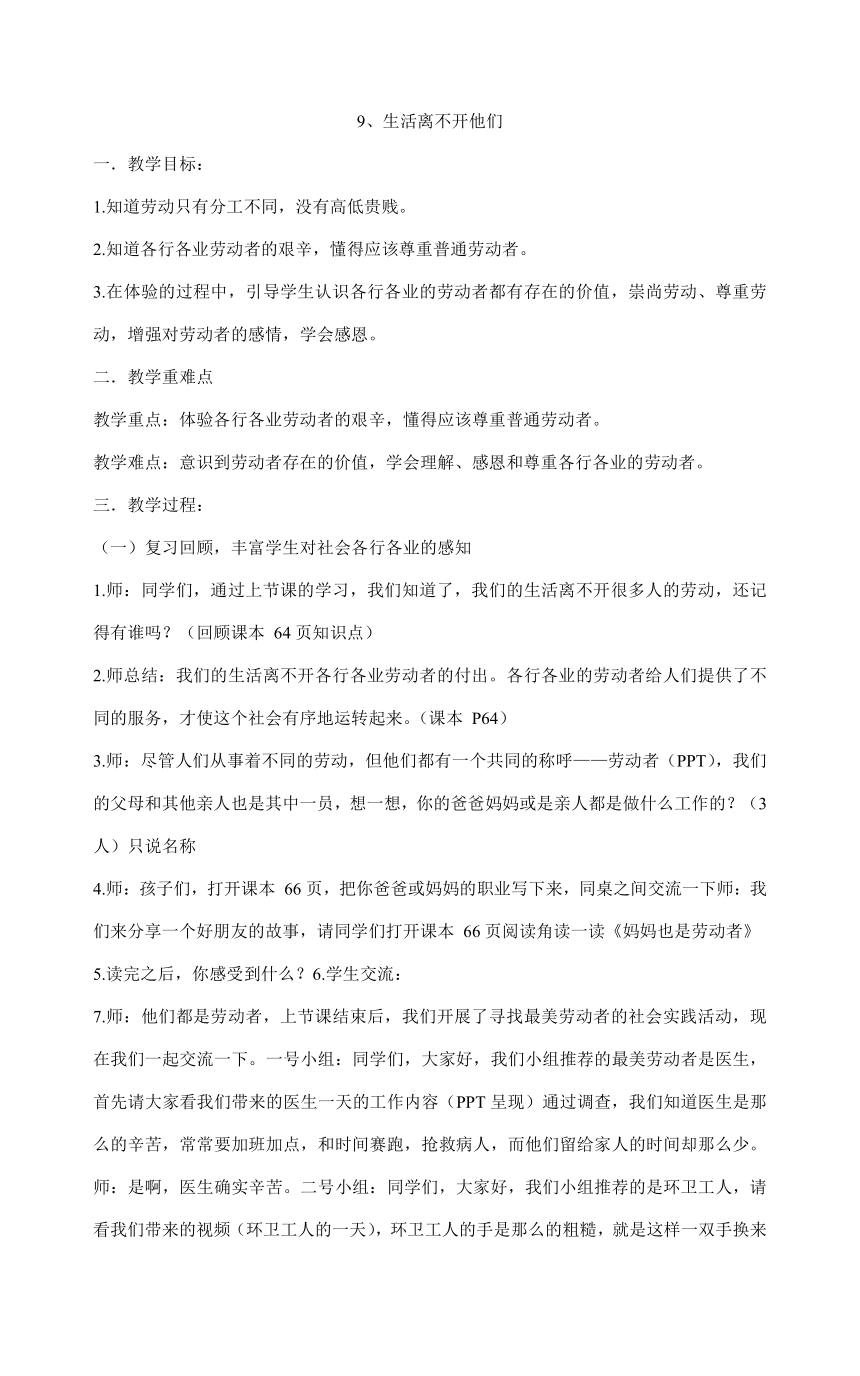 9、生活离不开他们

一．教学目标：

1.知道劳动只有分工不同，没有高低贵贱。

2.知道各行各业劳动者的艰辛，懂得应该尊重普通劳动者。

3.在体验的过程中，引导学生认识各行各业的劳动者都有存在的价值，崇尚劳动、尊重劳动，增强对劳动者的感情，学会感恩。

二．教学重难点

教学重点：体验各行各业劳动者的艰辛，懂得应该尊重普通劳动者。

教学难点：意识到劳动者存在的价值，学会理解、感恩和尊重各行各业的劳动者。

三．教学过程：

（一）复习回顾，丰富学生对社会各行各业的感知

1.师：同学们，通过上节课的学习，我们知道了，我们的生活离不开很多人的劳动，还记得有谁吗？（回顾课本 64 页知识点）

2.师总结：我们的生活离不开各行各业劳动者的付出。各行各业的劳动者给人们提供了不同的服务，才使这个社会有序地运转起来。（课本 P64）

3.师：尽管人们从事着不同的劳动，但他们都有一个共同的称呼——劳动者（PPT），我们的父母和其他亲人也是其中一员，想一想，你的爸爸妈妈或是亲人都是做什么工作的？（3人）只说名称

4.师：孩子们，打开课本 66 页，把你爸爸或妈妈的职业写下来，同桌之间交流一下师：我们来分享一个好朋友的故事，请同学们打开课本 66 页阅读角读一读《妈妈也是劳动者》

5.读完之后，你感受到什么？6.学生交流：

7.师：他们都是劳动者，上节课结束后，我们开展了寻找最美劳动者的社会实践活动，现在我们一起交流一下。一号小组：同学们，大家好，我们小组推荐的最美劳动者是医生，首先请大家看我们带来的医生一天的工作内容（PPT 呈现）通过调查，我们知道医生是那么的辛苦，常常要加班加点，和时间赛跑，抢救病人，而他们留给家人的时间却那么少。师：是啊，医生确实辛苦。二号小组：同学们，大家好，我们小组推荐的是环卫工人，请看我们带来的视频（环卫工人的一天），环卫工人的手是那么的粗糙，就是这样一双手换来